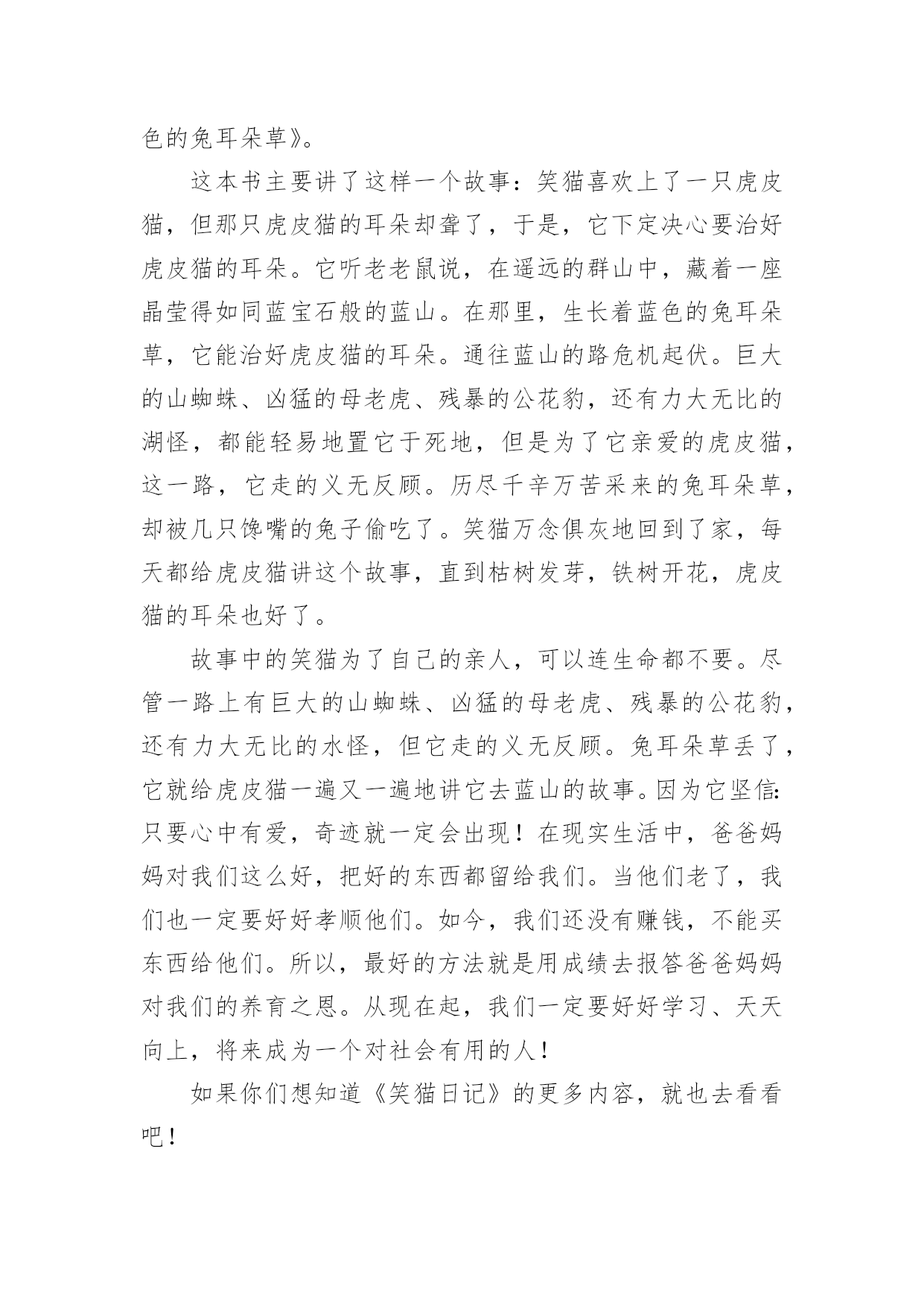 色的兔耳朵草》。

这本书主要讲了这样一个故事：笑猫喜欢上了一只虎皮猫，但那只虎皮猫的耳朵却聋了，于是，它下定决心要治好虎皮猫的耳朵。它听老老鼠说，在遥远的群山中，藏着一座晶莹得如同蓝宝石般的蓝山。在那里，生长着蓝色的兔耳朵草，它能治好虎皮猫的耳朵。通往蓝山的路危机起伏。巨大的山蜘蛛、凶猛的母老虎、残暴的公花豹，还有力大无比的湖怪，都能轻易地置它于死地，但是为了它亲爱的虎皮猫，这一路，它走的义无反顾。历尽千辛万苦采来的兔耳朵草，却被几只馋嘴的兔子偷吃了。笑猫万念俱灰地回到了家，每天都给虎皮猫讲这个故事，直到枯树发芽，铁树开花，虎皮猫的耳朵也好了。

故事中的笑猫为了自己的亲人，可以连生命都不要。尽管一路上有巨大的山蜘蛛、凶猛的母老虎、残暴的公花豹，还有力大无比的水怪，但它走的义无反顾。兔耳朵草丢了，它就给虎皮猫一遍又一遍地讲它去蓝山的故事。因为它坚信：只要心中有爱，奇迹就一定会出现！在现实生活中，爸爸妈妈对我们这么好，把好的东西都留给我们。当他们老了，我们也一定要好好孝顺他们。如今，我们还没有赚钱，不能买东西给他们。所以，最好的方法就是用成绩去报答爸爸妈妈对我们的养育之恩。从现在起，我们一定要好好学习、天天向上，将来成为一个对社会有用的人！

如果你们想知道《笑猫日记》的更多内容，就也去看看吧！